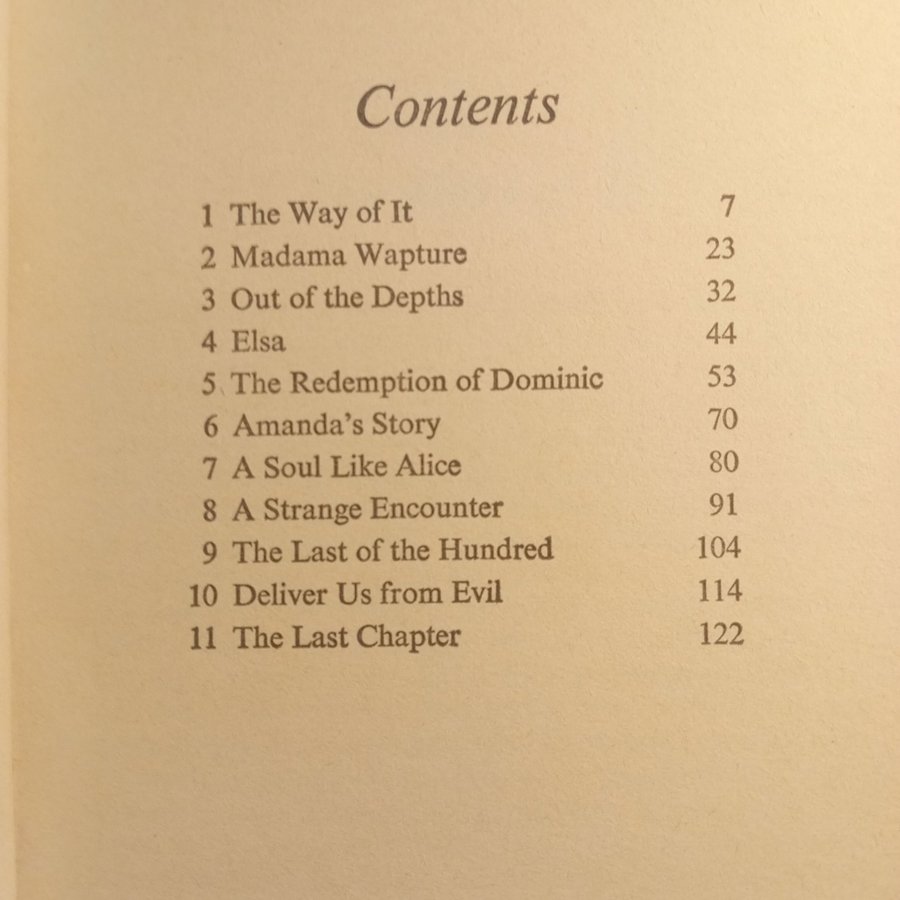 Contents

1 The Way of It 7
2 Madama Wapture 23
3 Out of the Depths 32
4 Elsa 44
5 The Redemption of Dominic 53
6 Amanda's Story 70
7 A Soul Like Alice 80
8 A Strange Encounter 91
9 The Last of the Hundred 104
10 Deliver Us from Evil 114
11 The Last Chapter 122